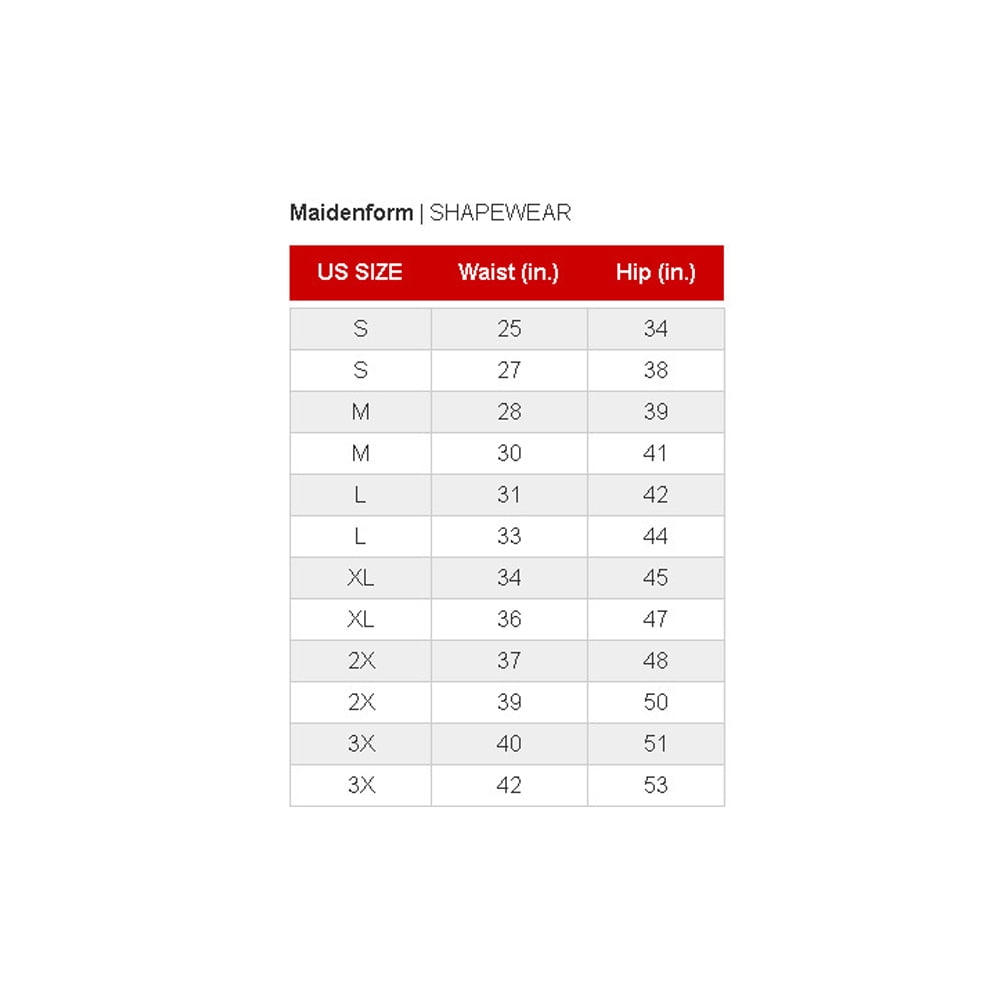 Maidenform | SHAPEWEAR

| US SIZE | Waist (in.) | Hip (in.) |
|---|---|---|
| S | 25 | 34 |
| S | 27 | 38 |
| M | 28 | 39 |
| M | 30 | 41 |
| L | 31 | 42 |
| L | 33 | 44 |
| XL | 34 | 45 |
| XL | 36 | 47 |
| 2X | 37 | 48 |
| 2X | 39 | 50 |
| 3X | 40 | 51 |
| 3X | 42 | 53 |